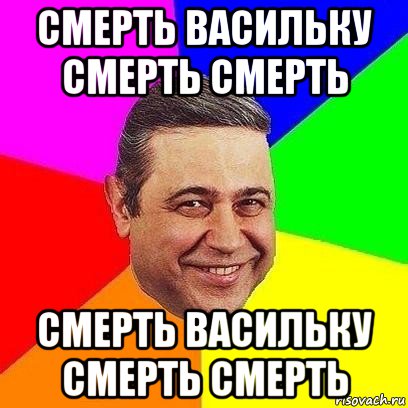 СМЕРТЬ ВАСИЛЬКУ СМЕРТЬ СМЕРТЬ

СМЕРТЬ ВАСИЛЬКУ СМЕРТЬ СМЕРТЬ

risovach.ru